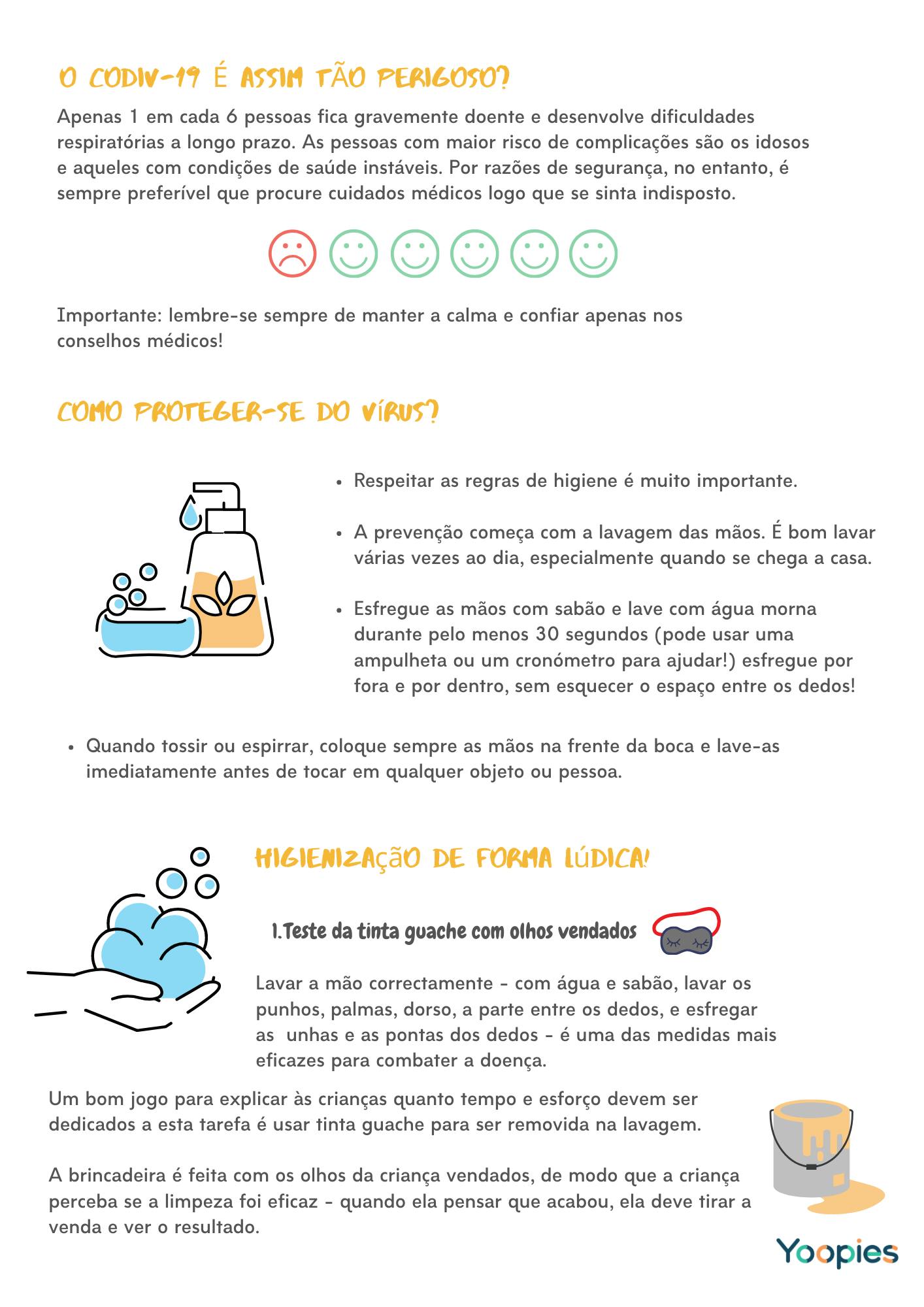 O CODIV-19 É ASSIM TÃO PERIGOSO?

Apenas 1 em cada 6 pessoas fica gravemente doente e desenvolve dificuldades respiratórias a longo prazo. As pessoas com maior risco de complicações são os idosos e aqueles com condições de saúde instáveis. Por razões de segurança, no entanto, é sempre preferível que procure cuidados médicos logo que se sinta indisposto.

Importante: lembre-se sempre de manter a calma e confiar apenas nos conselhos médicos!

COMO PROTEGER-SE DO VÍRUS?

• Respeitar as regras de higiene é muito importante.

• A prevenção começa com a lavagem das mãos. É bom lavar várias vezes ao dia, especialmente quando se chega a casa.

• Esfregue as mãos com sabão e lave com água morna durante pelo menos 30 segundos (pode usar uma ampulheta ou um cronómetro para ajudar!) esfregue por fora e por dentro, sem esquecer o espaço entre os dedos!

• Quando tossir ou espirrar, coloque sempre as mãos na frente da boca e lave-as imediatamente antes de tocar em qualquer objeto ou pessoa.

HIGIENIZAÇÃO DE FORMA LÚDICA!

1.Teste da tinta guache com olhos vendados

Lavar a mão correctamente - com água e sabão, lavar os punhos, palmas, dorso, a parte entre os dedos, e esfregar as unhas e as pontas dos dedos - é uma das medidas mais eficazes para combater a doença.

Um bom jogo para explicar às crianças quanto tempo e esforço devem ser dedicados a esta tarefa é usar tinta guache para ser removida na lavagem.

A brincadeira é feita com os olhos da criança vendados, de modo que a criança perceba se a limpeza foi eficaz - quando ela pensar que acabou, ela deve tirar a venda e ver o resultado.

Yoopies